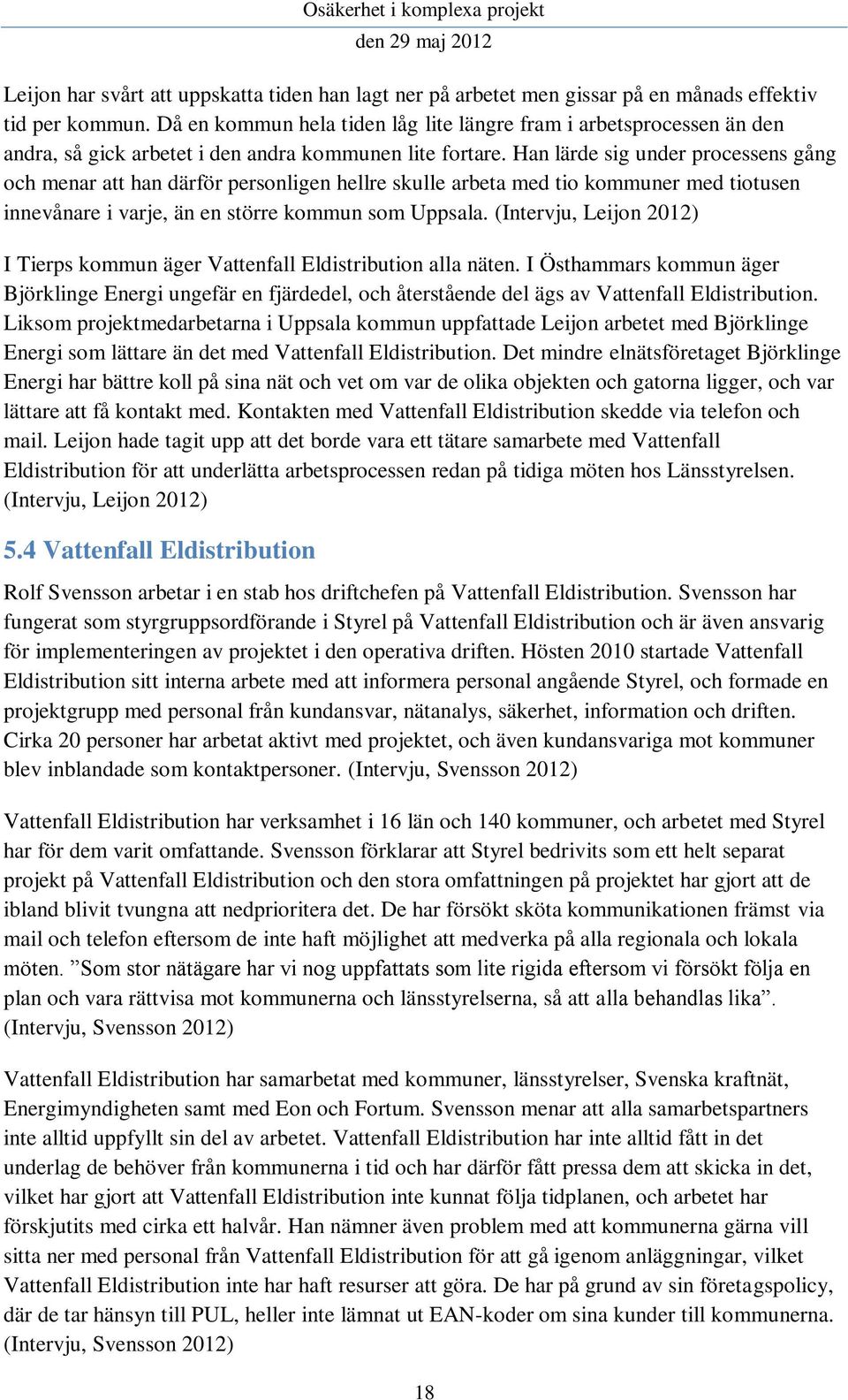 Osäkerhet i komplexa projekt
den 29 maj 2012

Leijon har svårt att uppskatta tiden han lagt ner på arbetet men gissar på en månads effektiv tid per kommun. Då en kommun hela tiden låg lite längre fram i arbetsprocessen än den andra, så gick arbetet i den andra kommunen lite fortare. Han lärde sig under processens gång och menar att han därför personligen hellre skulle arbeta med tio kommuner med tiotusen innevånare i varje, än en större kommun som Uppsala. (Intervju, Leijon 2012)

I Tierps kommun äger Vattenfall Eldistribution alla näten. I Östhammars kommun äger Björklinge Energi ungefär en fjärdedel, och återstående del ägs av Vattenfall Eldistribution. Liksom projektmedarbetarna i Uppsala kommun uppfattade Leijon arbetet med Björklinge Energi som lättare än det med Vattenfall Eldistribution. Det mindre elnätsföretaget Björklinge Energi har bättre koll på sina nät och vet om var de olika objekten och gatorna ligger, och var lättare att få kontakt med. Kontakten med Vattenfall Eldistribution skedde via telefon och mail. Leijon hade tagit upp att det borde vara ett tätare samarbete med Vattenfall Eldistribution för att underlätta arbetsprocessen redan på tidiga möten hos Länsstyrelsen. (Intervju, Leijon 2012)

5.4 Vattenfall Eldistribution

Rolf Svensson arbetar i en stab hos driftchefen på Vattenfall Eldistribution. Svensson har fungerat som styrgruppsordförande i Styrel på Vattenfall Eldistribution och är även ansvarig för implementeringen av projektet i den operativa driften. Hösten 2010 startade Vattenfall Eldistribution sitt interna arbete med att informera personal angående Styrel, och formade en projektgrupp med personal från kundansvar, nätanalys, säkerhet, information och driften. Cirka 20 personer har arbetat aktivt med projektet, och även kundansvariga mot kommuner blev inblandade som kontaktpersoner. (Intervju, Svensson 2012)

Vattenfall Eldistribution har verksamhet i 16 län och 140 kommuner, och arbetet med Styrel har för dem varit omfattande. Svensson förklarar att Styrel bedrivits som ett helt separat projekt på Vattenfall Eldistribution och den stora omfattningen på projektet har gjort att de ibland blivit tvungna att nedprioritera det. De har försökt sköta kommunikationen främst via mail och telefon eftersom de inte haft möjlighet att medverka på alla regionala och lokala möten. ”Som stor nätägare har vi nog uppfattats som lite rigida eftersom vi försökt följa en plan och vara rättvisa mot kommunerna och länsstyrelserna, så att alla behandlas lika”. (Intervju, Svensson 2012)

Vattenfall Eldistribution har samarbetat med kommuner, länsstyrelser, Svenska kraftnät, Energimyndigheten samt med Eon och Fortum. Svensson menar att alla samarbetspartners inte alltid uppfyllt sin del av arbetet. Vattenfall Eldistribution har inte alltid fått in det underlag de behöver från kommunerna i tid och har därför fått pressa dem att skicka in det, vilket har gjort att Vattenfall Eldistribution inte kunnat följa tidplanen, och arbetet har förskjutits med cirka ett halvår. Han nämner även problem med att kommunerna gärna vill sitta ner med personal från Vattenfall Eldistribution för att gå igenom anläggningar, vilket Vattenfall Eldistribution inte har haft resurser att göra. De har på grund av sin företagspolicy, där de tar hänsyn till PUL, heller inte lämnat ut EAN-koder om sina kunder till kommunerna. (Intervju, Svensson 2012)

18